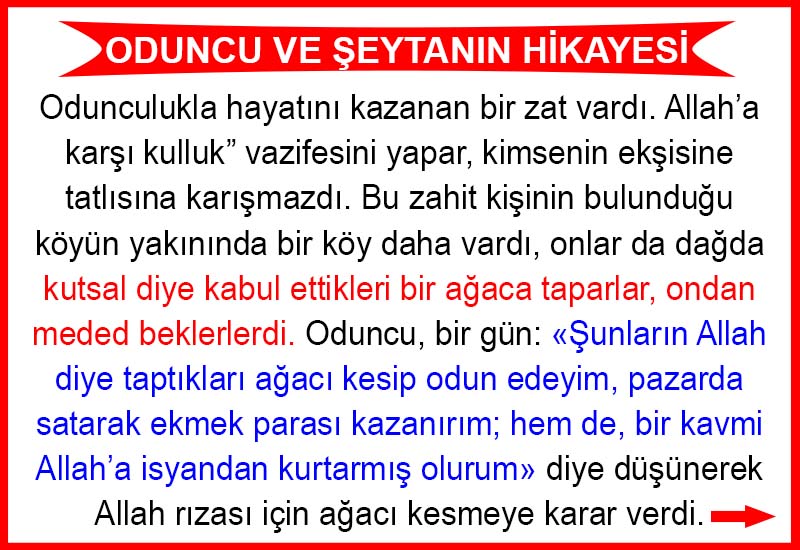 ODUNCU VE ŞEYTANIN HİKAYESİ

Odunculukla hayatını kazanan bir zat vardı. Allah'a karşı kulluk" vazifesini yapar, kimsenin ekşisine tatlısına karışmazdı. Bu zahit kişinin bulunduğu köyün yakınında bir köy daha vardı, onlar da dağda kutsal diye kabul ettikleri bir ağaca taparlar, ondan meded beklerlerdi. Oduncu, bir gün: «Şunların Allah diye taptıkları ağacı kesip odun edeyim, pazarda satarak ekmek parası kazanırım; hem de, bir kavmi Allah'a isyandan kurtarmış olurum» diye düşünerek Allah rızası için ağacı kesmeye karar verdi.